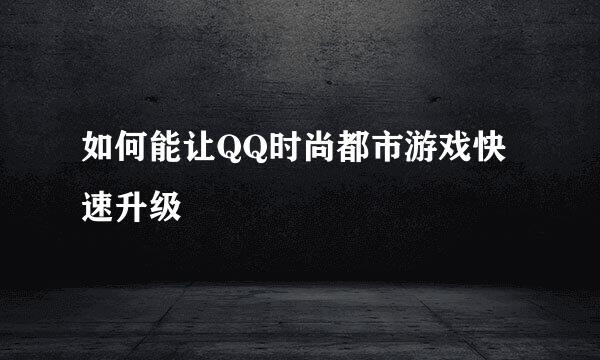 如何能让QQ时尚都市游戏快速升级